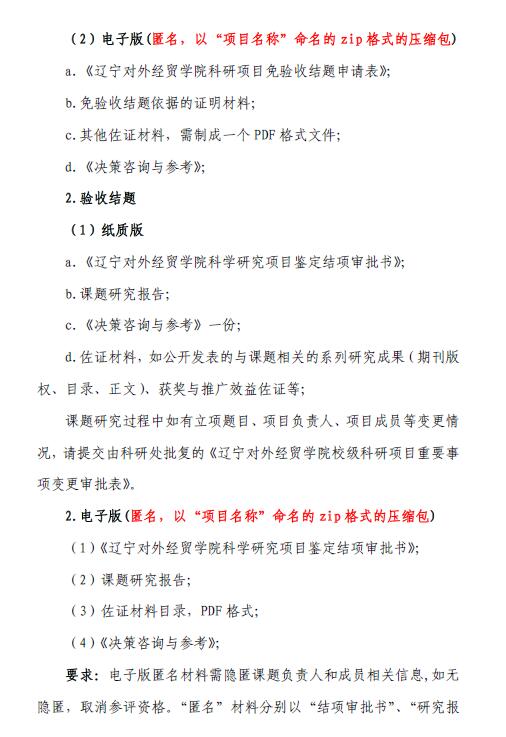 （2）电子版（匿名，以“项目名称”命名的zip格式的压缩包）

a.《辽宁对外经贸学院科研项目免验收结题申请表》;

b.免验收结题依据的证明材料;

c.其他佐证材料，需制成一个PDF格式文件;

d.《决策咨询与参考》;

2.验收结题

（1）纸质版

a.《辽宁对外经贸学院科学研究项目鉴定结项审批书》;

b.课题研究报告;

c.《决策咨询与参考》一份;

d.佐证材料，如公开发表的与课题相关的系列研究成果（期刊版权、目录、正文）、获奖与推广效益佐证等;

课题研究过程中如有立项题目、项目负责人、项目成员等变更情况，请提交由科研处批复的《辽宁对外经贸学院校级科研项目重要事项变更审批表》。

2.电子版（匿名，以“项目名称”命名的zip格式的压缩包）

（1）《辽宁对外经贸学院科学研究项目鉴定结项审批书》;

（2）课题研究报告;

（3）佐证材料目录，PDF格式;

（4）《决策咨询与参考》;

要求：电子版匿名材料需隐匿课题负责人和成员相关信息，如无隐匿，取消参评资格。“匿名”材料分别以“结项审批书”、“研究报